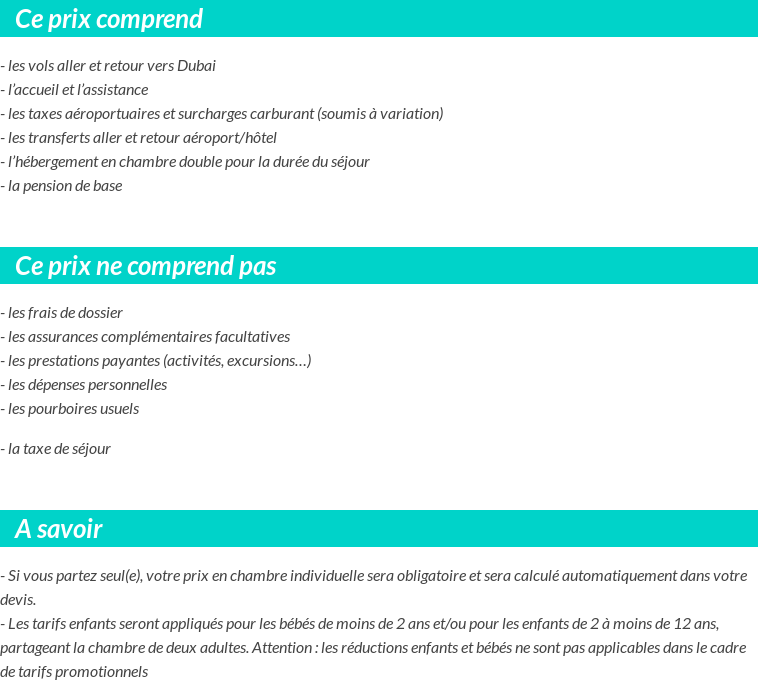 Ce prix comprend

- les vols aller et retour vers Dubai
- l'accueil et l'assistance
- les taxes aéroportuaires et surcharges carburant (soumis à variation)
- les transferts aller et retour aéroport/hôtel
- l'hébergement en chambre double pour la durée du séjour
- la pension de base

Ce prix ne comprend pas

- les frais de dossier
- les assurances complémentaires facultatives
- les prestations payantes (activités, excursions…)
- les dépenses personnelles
- les pourboires usuels

- la taxe de séjour

A savoir

- Si vous partez seul(e), votre prix en chambre individuelle sera obligatoire et sera calculé automatiquement dans votre devis.
- Les tarifs enfants seront appliqués pour les bébés de moins de 2 ans et/ou pour les enfants de 2 à moins de 12 ans, partageant la chambre de deux adultes. Attention : les réductions enfants et bébés ne sont pas applicables dans le cadre de tarifs promotionnels